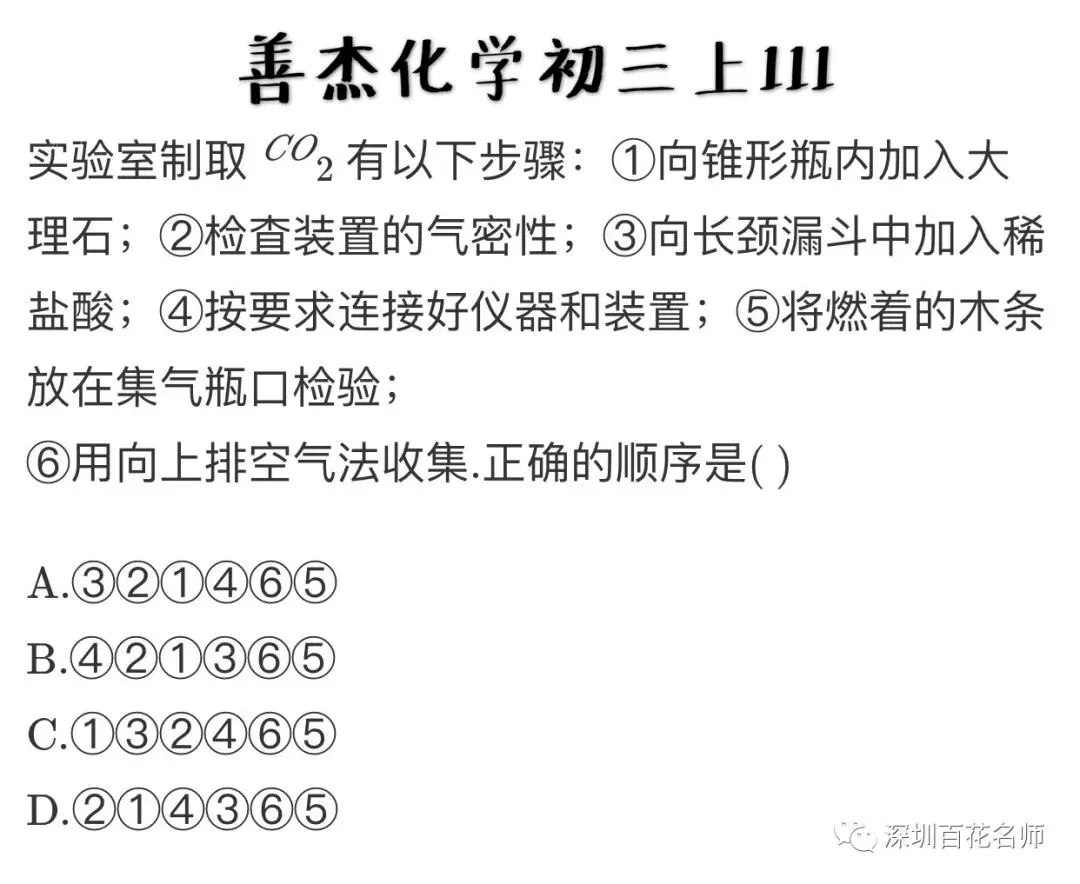 善杰化学初三上111

实验室制取 $CO_2$ 有以下步骤：①向锥形瓶内加入大理石；②检查装置的气密性；③向长颈漏斗中加入稀盐酸；④按要求连接好仪器和装置；⑤将燃着的木条放在集气瓶口检验；
⑥用向上排空气法收集.正确的顺序是( )

A.③②①④⑥⑤
B.④②①③⑥⑤
C.①③②④⑥⑤
D.②①④③⑥⑤

深圳百花名师